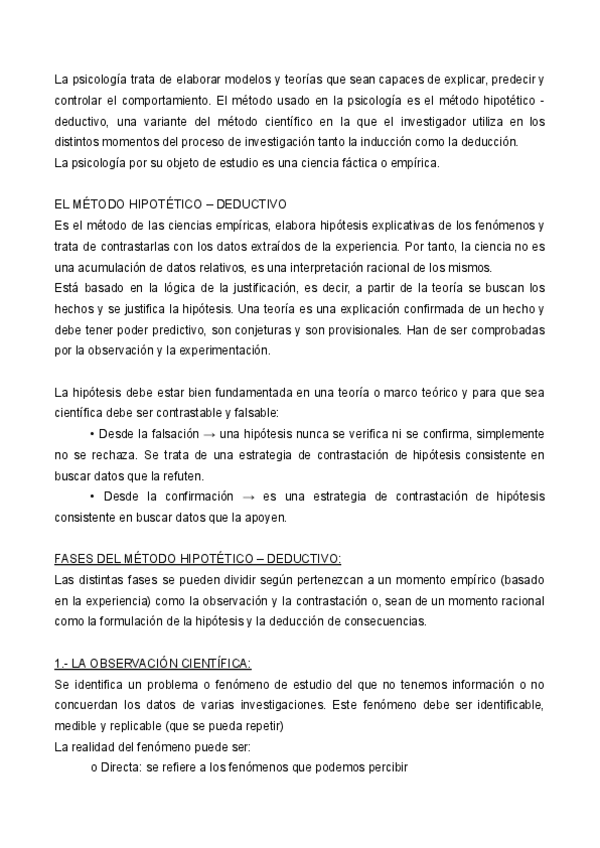 La psicología trata de elaborar modelos y teorías que sean capaces de explicar, predecir y controlar el comportamiento. El método usado en la psicología es el método hipotético - deductivo, una variante del método científico en la que el investigador utiliza en los distintos momentos del proceso de investigación tanto la inducción como la deducción.
La psicología por su objeto de estudio es una ciencia fáctica o empírica.

EL MÉTODO HIPOTÉTICO – DEDUCTIVO
Es el método de las ciencias empíricas, elabora hipótesis explicativas de los fenómenos y trata de contrastarlas con los datos extraídos de la experiencia. Por tanto, la ciencia no es una acumulación de datos relativos, es una interpretación racional de los mismos.
Está basado en la lógica de la justificación, es decir, a partir de la teoría se buscan los hechos y se justifica la hipótesis. Una teoría es una explicación confirmada de un hecho y debe tener poder predictivo, son conjeturas y son provisionales. Han de ser comprobadas por la observación y la experimentación.

La hipótesis debe estar bien fundamentada en una teoría o marco teórico y para que sea científica debe ser contrastable y falsable:
• Desde la falsación → una hipótesis nunca se verifica ni se confirma, simplemente no se rechaza. Se trata de una estrategia de contrastación de hipótesis consistente en buscar datos que la refuten.
• Desde la confirmación → es una estrategia de contrastación de hipótesis consistente en buscar datos que la apoyen.

FASES DEL MÉTODO HIPOTÉTICO – DEDUCTIVO:
Las distintas fases se pueden dividir según pertenezcan a un momento empírico (basado en la experiencia) como la observación y la contrastación o, sean de un momento racional como la formulación de la hipótesis y la deducción de consecuencias.

1.- LA OBSERVACIÓN CIENTÍFICA:
Se identifica un problema o fenómeno de estudio del que no tenemos información o no concuerdan los datos de varias investigaciones. Este fenómeno debe ser identificable, medible y replicable (que se pueda repetir)
La realidad del fenómeno puede ser:
o Directa: se refiere a los fenómenos que podemos percibir